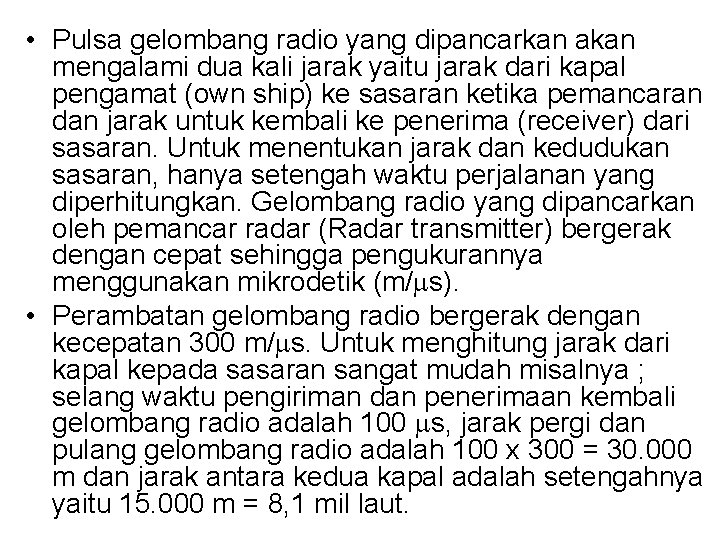 • Pulsa gelombang radio yang dipancarkan akan mengalami dua kali jarak yaitu jarak dari kapal pengamat (own ship) ke sasaran ketika pemancaran dan jarak untuk kembali ke penerima (receiver) dari sasaran. Untuk menentukan jarak dan kedudukan sasaran, hanya setengah waktu perjalanan yang diperhitungkan. Gelombang radio yang dipancarkan oleh pemancar radar (Radar transmitter) bergerak dengan cepat sehingga pengukurannya menggunakan mikrodetik (m/$\mu$s).

• Perambatan gelombang radio bergerak dengan kecepatan 300 m/$\mu$s. Untuk menghitung jarak dari kapal kepada sasaran sangat mudah misalnya ; selang waktu pengiriman dan penerimaan kembali gelombang radio adalah 100 $\mu$s, jarak pergi dan pulang gelombang radio adalah 100 x 300 = 30.000 m dan jarak antara kedua kapal adalah setengahnya yaitu 15.000 m = 8,1 mil laut.